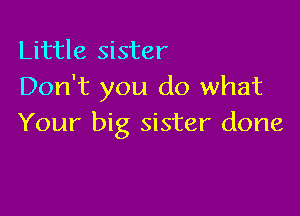 Little sister
Don't you do what
Your big sister done